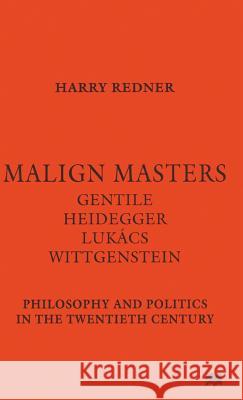 HARRY REDNER

MALIGN MASTERS
GENTILE
HEIDEGGER
LUKÁCS
WITTGENSTEIN

PHILOSOPHY AND POLITICS
IN THE TWENTIETH CENTURY

Kraina Książek